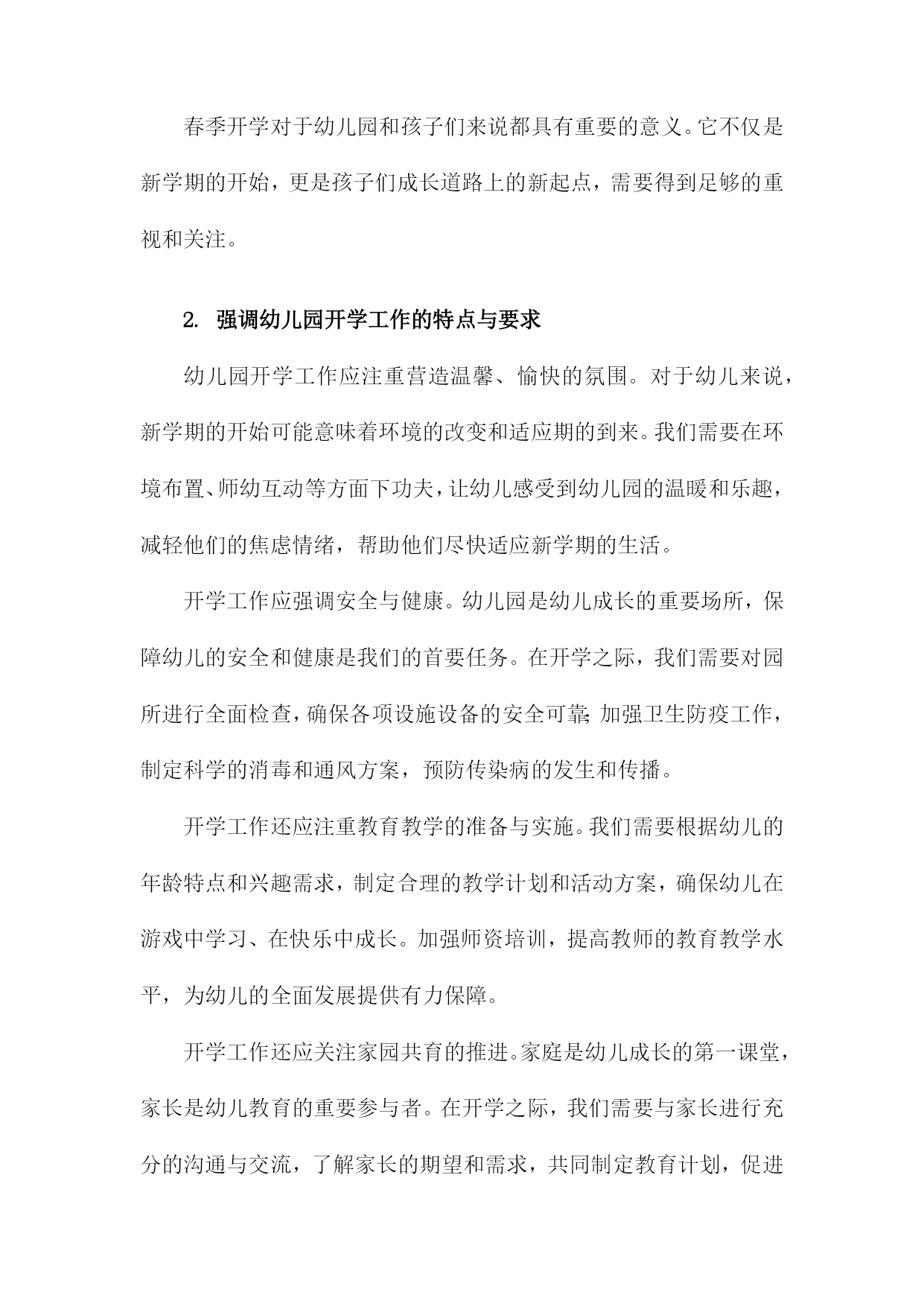 春季开学对于幼儿园和孩子们来说都具有重要的意义。它不仅是新学期的开始，更是孩子们成长道路上的新起点，需要得到足够的重视和关注。

2. 强调幼儿园开学工作的特点与要求

幼儿园开学工作应注重营造温馨、愉快的氛围。对于幼儿来说，新学期的开始可能意味着环境的改变和适应期的到来。我们需要在环境布置、师幼互动等方面下功夫，让幼儿感受到幼儿园的温暖和乐趣，减轻他们的焦虑情绪，帮助他们尽快适应新学期的生活。

开学工作应强调安全与健康。幼儿园是幼儿成长的重要场所，保障幼儿的安全和健康是我们的首要任务。在开学之际，我们需要对园所进行全面检查，确保各项设施设备的安全可靠;加强卫生防疫工作，制定科学的消毒和通风方案，预防传染病的发生和传播。

开学工作还应注重教育教学的准备与实施。我们需要根据幼儿的年龄特点和兴趣需求，制定合理的教学计划和活动方案，确保幼儿在游戏中学习、在快乐中成长。加强师资培训，提高教师的教育教学水平，为幼儿的全面发展提供有力保障。

开学工作还应关注家园共育的推进。家庭是幼儿成长的第一课堂，家长是幼儿教育的重要参与者。在开学之际，我们需要与家长进行充分的沟通与交流，了解家长的期望和需求，共同制定教育计划，促进